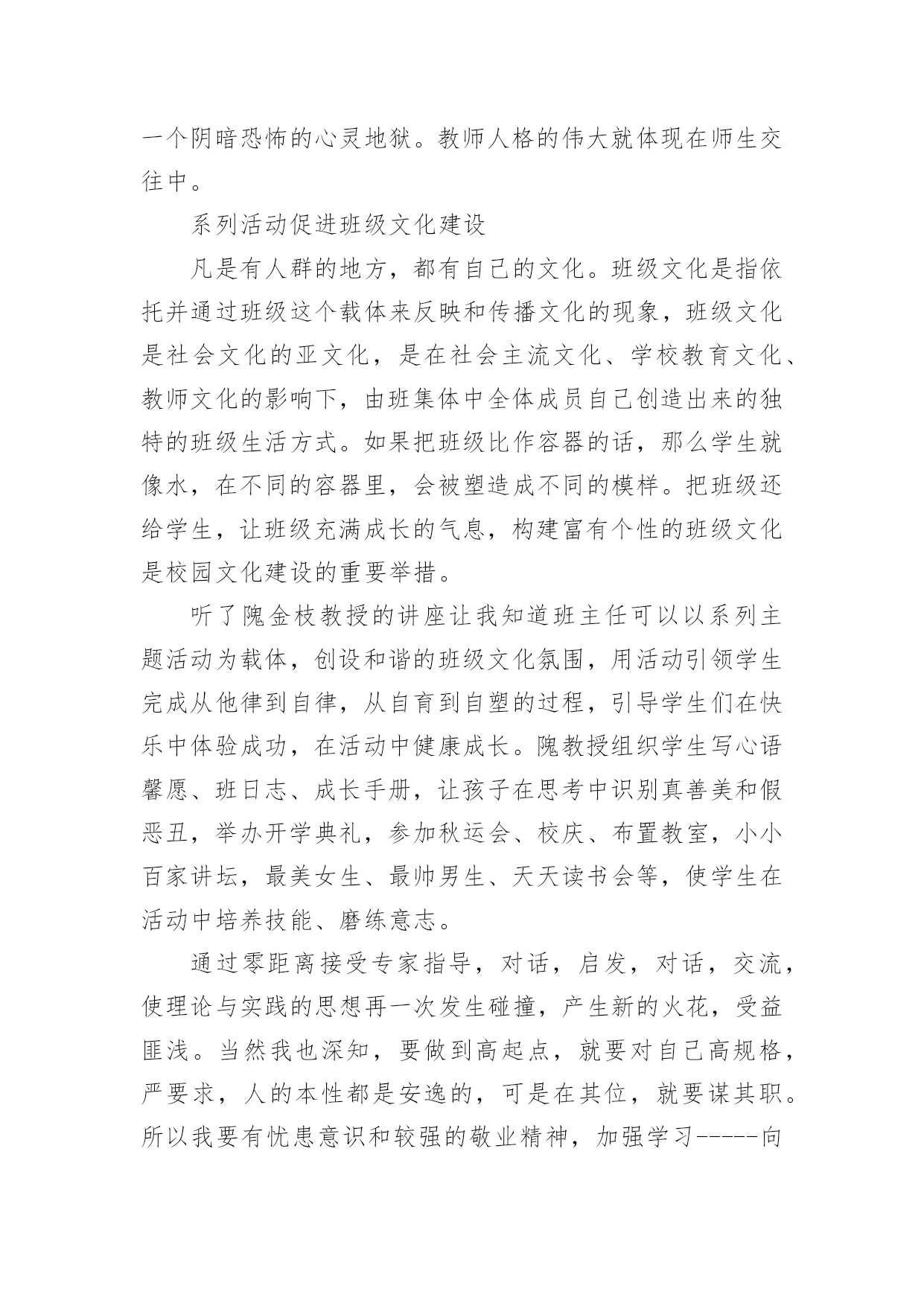 一个阴暗恐怖的心灵地狱。教师人格的伟大就体现在师生交往中。

系列活动促进班级文化建设

凡是有人群的地方，都有自己的文化。班级文化是指依托并通过班级这个载体来反映和传播文化的现象，班级文化是社会文化的亚文化，是在社会主流文化、学校教育文化、教师文化的影响下，由班集体中全体成员自己创造出来的独特的班级生活方式。如果把班级比作容器的话，那么学生就像水，在不同的容器里，会被塑造成不同的模样。把班级还给学生，让班级充满成长的气息，构建富有个性的班级文化是校园文化建设的重要举措。

听了隗金枝教授的讲座让我知道班主任可以以系列主题活动为载体，创设和谐的班级文化氛围，用活动引领学生完成从他律到自律，从自育到自塑的过程，引导学生们在快乐中体验成功，在活动中健康成长。隗教授组织学生写心语馨愿、班日志、成长手册，让孩子在思考中识别真善美和假恶丑，举办开学典礼，参加秋运会、校庆、布置教室，小小百家讲坛，最美女生、最帅男生、天天读书会等，使学生在活动中培养技能、磨练意志。

通过零距离接受专家指导，对话，启发，对话，交流，使理论与实践的思想再一次发生碰撞，产生新的火花，受益匪浅。当然我也深知，要做到高起点，就要对自己高规格，严要求，人的本性都是安逸的，可是在其位，就要谋其职。所以我要有忧患意识和较强的敬业精神，加强学习-----向